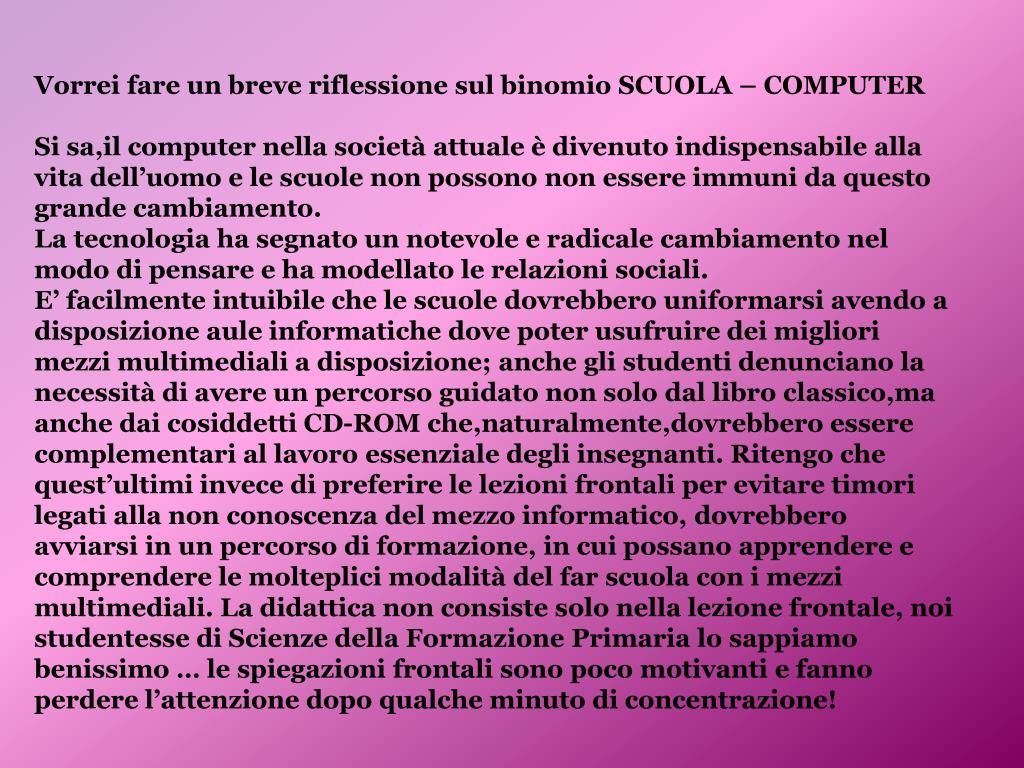 Vorrei fare un breve riflessione sul binomio SCUOLA – COMPUTER

Si sa,il computer nella società attuale è divenuto indispensabile alla vita dell’uomo e le scuole non possono non essere immuni da questo grande cambiamento.
La tecnologia ha segnato un notevole e radicale cambiamento nel modo di pensare e ha modellato le relazioni sociali.
E’ facilmente intuibile che le scuole dovrebbero uniformarsi avendo a disposizione aule informatiche dove poter usufruire dei migliori mezzi multimediali a disposizione; anche gli studenti denunciano la necessità di avere un percorso guidato non solo dal libro classico,ma anche dai cosiddetti CD-ROM che,naturalmente,dovrebbero essere complementari al lavoro essenziale degli insegnanti. Ritengo che quest’ultimi invece di preferire le lezioni frontali per evitare timori legati alla non conoscenza del mezzo informatico, dovrebbero avviarsi in un percorso di formazione, in cui possano apprendere e comprendere le molteplici modalità del far scuola con i mezzi multimediali. La didattica non consiste solo nella lezione frontale, noi studentesse di Scienze della Formazione Primaria lo sappiamo benissimo … le spiegazioni frontali sono poco motivanti e fanno perdere l’attenzione dopo qualche minuto di concentrazione!